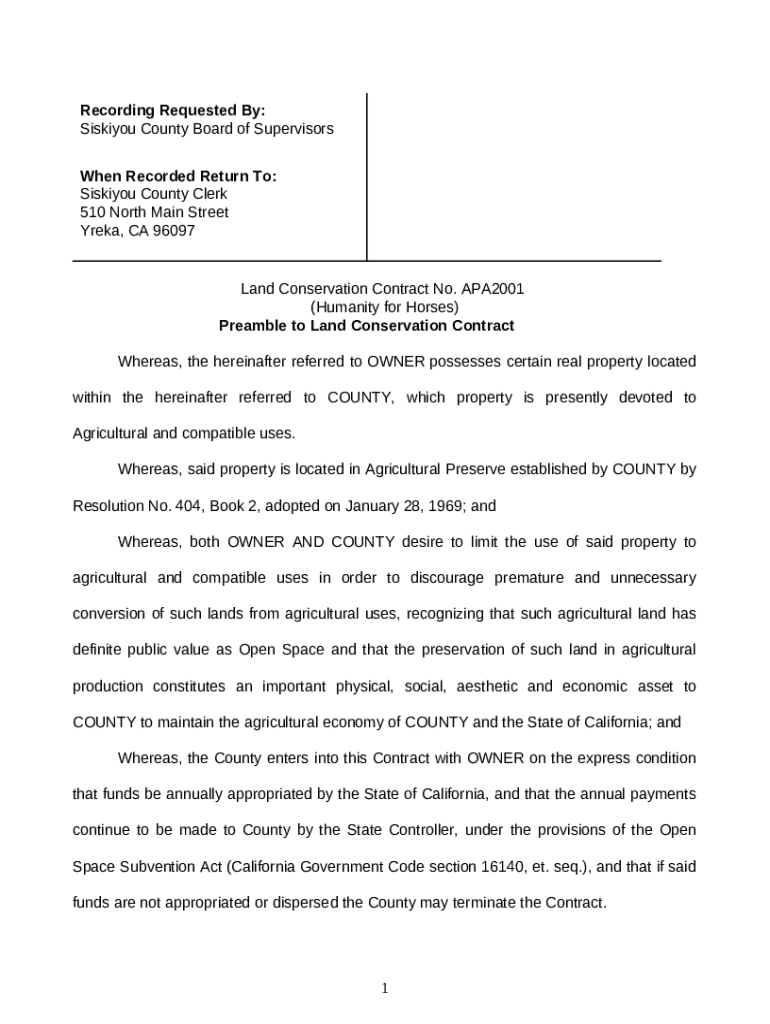 Recording Requested By:
Siskiyou County Board of Supervisors

When Recorded Return To:
Siskiyou County Clerk
510 North Main Street
Yreka, CA 96097

Land Conservation Contract No. APA2001
(Humanity for Horses)
Preamble to Land Conservation Contract

Whereas, the hereinafter referred to OWNER possesses certain real property located within the hereinafter referred to COUNTY, which property is presently devoted to Agricultural and compatible uses.

Whereas, said property is located in Agricultural Preserve established by COUNTY by Resolution No. 404, Book 2, adopted on January 28, 1969; and

Whereas, both OWNER AND COUNTY desire to limit the use of said property to agricultural and compatible uses in order to discourage premature and unnecessary conversion of such lands from agricultural uses, recognizing that such agricultural land has definite public value as Open Space and that the preservation of such land in agricultural production constitutes an important physical, social, aesthetic and economic asset to COUNTY to maintain the agricultural economy of COUNTY and the State of California; and

Whereas, the County enters into this Contract with OWNER on the express condition that funds be annually appropriated by the State of California, and that the annual payments continue to be made to County by the State Controller, under the provisions of the Open Space Subvention Act (California Government Code section 16140, et. seq.), and that if said funds are not appropriated or dispersed the County may terminate the Contract.

1